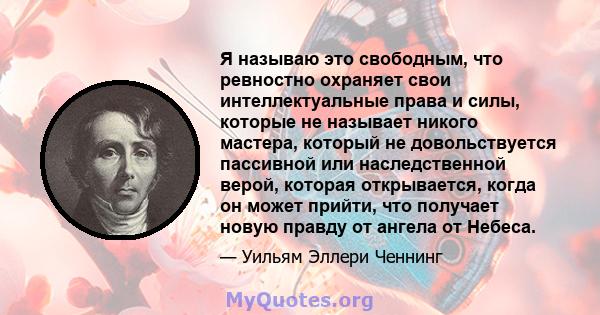 Я называю это свободным, что ревностно охраняет свои интеллектуальные права и силы, которые не называет никого мастера, который не довольствуется пассивной или наследственной верой, которая открывается, когда он может прийти, что получает новую правду от ангела от Небеса.

— Уильям Эллери Ченнинг

MyQuotes.org